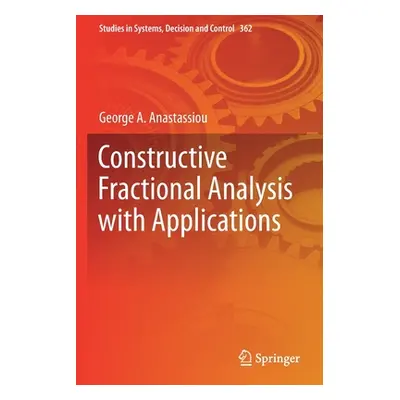 Studies in Systems, Decision and Control 362

George A. Anastassiou

Constructive Fractional Analysis with Applications

Springer